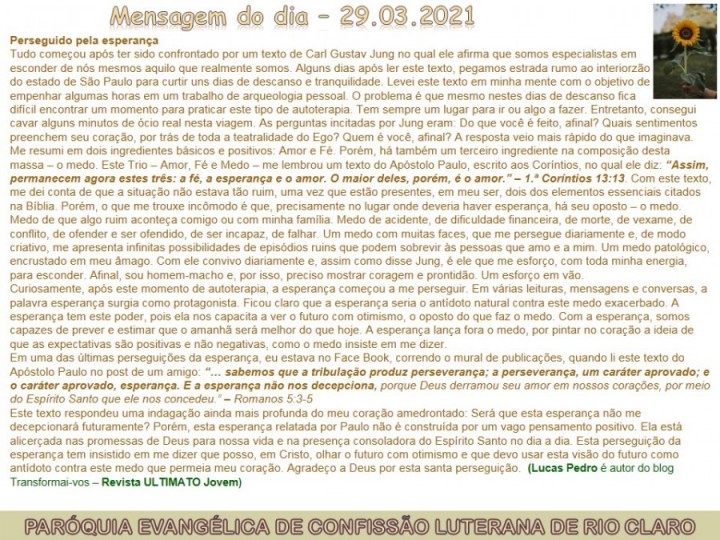 Mensagem do dia – 29.03.2021

Perseguido pela esperança
Tudo começou após ter sido confrontado por um texto de Carl Gustav Jung no qual ele afirma que somos especialistas em esconder de nós mesmos aquilo que realmente somos. Alguns dias após ler este texto, pegamos estrada rumo ao interiorzão do estado de São Paulo para curtir uns dias de descanso e tranquilidade. Levei este texto em minha mente com o objetivo de empenhar algumas horas em um trabalho de arqueologia pessoal. O problema é que mesmo nestes dias de descanso fica difícil encontrar um momento para praticar este tipo de autoterapia. Tem sempre um lugar para ir ou algo a fazer. Entretanto, consegui cavar alguns minutos de ócio real nesta viagem. As perguntas incitadas por Jung eram: Do que você é feito, afinal? Quais sentimentos preenchem seu coração, por trás de toda a teatralidade do Ego? Quem é você, afinal? A resposta veio mais rápido do que imaginava. Me resumi em dois ingredientes básicos e positivos: Amor e Fé. Porém, há também um terceiro ingrediente na composição desta massa – o medo. Este Trio – Amor, Fé e Medo – me lembrou um texto do Apóstolo Paulo, escrito aos Coríntios, no qual ele diz: "Assim, permanecem agora estes três: a fé, a esperança e o amor. O maior deles, porém, é o amor." – 1.ª Coríntios 13:13. Com este texto, me dei conta de que a situação não estava tão ruim, uma vez que estão presentes, em meu ser, dois dos elementos essenciais citados na Bíblia. Porém, o que me trouxe incômodo é que, precisamente no lugar onde deveria haver esperança, há seu oposto – o medo. Medo de que algo ruim aconteça comigo ou com minha família. Medo de acidente, de dificuldade financeira, de morte, de vexame, de conflito, de ofender e ser ofendido, de ser incapaz, de falhar. Um medo com muitas faces, que me persegue diariamente e, de modo criativo, me apresenta infinitas possibilidades de episódios ruins que podem sobrevir às pessoas que amo e a mim. Um medo patológico, encrustado em meu âmago. Com ele convivo diariamente e, assim como disse Jung, é ele que me esforço, com toda minha energia, para esconder. Afinal, sou homem-macho e, por isso, preciso mostrar coragem e prontidão. Um esforço em vão.
Curiosamente, após este momento de autoterapia, a esperança começou a me perseguir. Em várias leituras, mensagens e conversas, a palavra esperança surgia como protagonista. Ficou claro que a esperança seria o antídoto natural contra este medo exacerbado. A esperança tem este poder, pois ela nos capacita a ver o futuro com otimismo, o oposto do que faz o medo. Com a esperança, somos capazes de prever e estimar que o amanhã será melhor do que hoje. A esperança lança fora o medo, por pintar no coração a ideia de que as expectativas são positivas e não negativas, como o medo insiste em me dizer.
Em uma das últimas perseguições da esperança, eu estava no Face Book, correndo o mural de publicações, quando li este texto do Apóstolo Paulo no post de um amigo: "... sabemos que a tribulação produz perseverança; a perseverança, um caráter aprovado; e o caráter aprovado, esperança. E a esperança não nos decepciona, porque Deus derramou seu amor em nossos corações, por meio do Espírito Santo que ele nos concedeu." – Romanos 5:3-5
Este texto respondeu uma indagação ainda mais profunda do meu coração amedrontado: Será que esta esperança não me decepcionará futuramente? Porém, esta esperança relatada por Paulo não é construída por um vago pensamento positivo. Ela está alicerçada nas promessas de Deus para nossa vida e na presença consoladora do Espírito Santo no dia a dia. Esta perseguição da esperança tem insistido em me dizer que posso, em Cristo, olhar o futuro com otimismo e que devo usar esta visão do futuro como antídoto contra este medo que permeia meu coração. Agradeço a Deus por esta santa perseguição. (Lucas Pedro é autor do blog Transformai-vos – Revista ULTIMATO Jovem)

PARÓQUIA EVANGÉLICA DE CONFISSÃO LUTERANA DE RIO CLARO